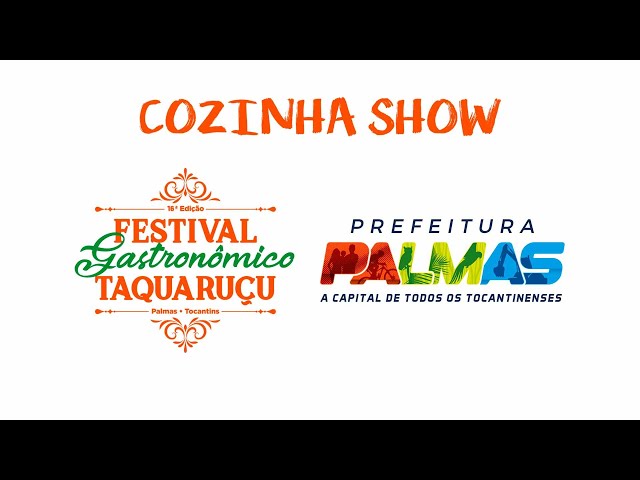 COZINHA SHOW

16ª Edição
FESTIVAL
Gastronômico
TAQUARUÇU
Palmas • Tocantins

PREFEITURA
PALMAS
A CAPITAL DE TODOS OS TOCANTINENSES